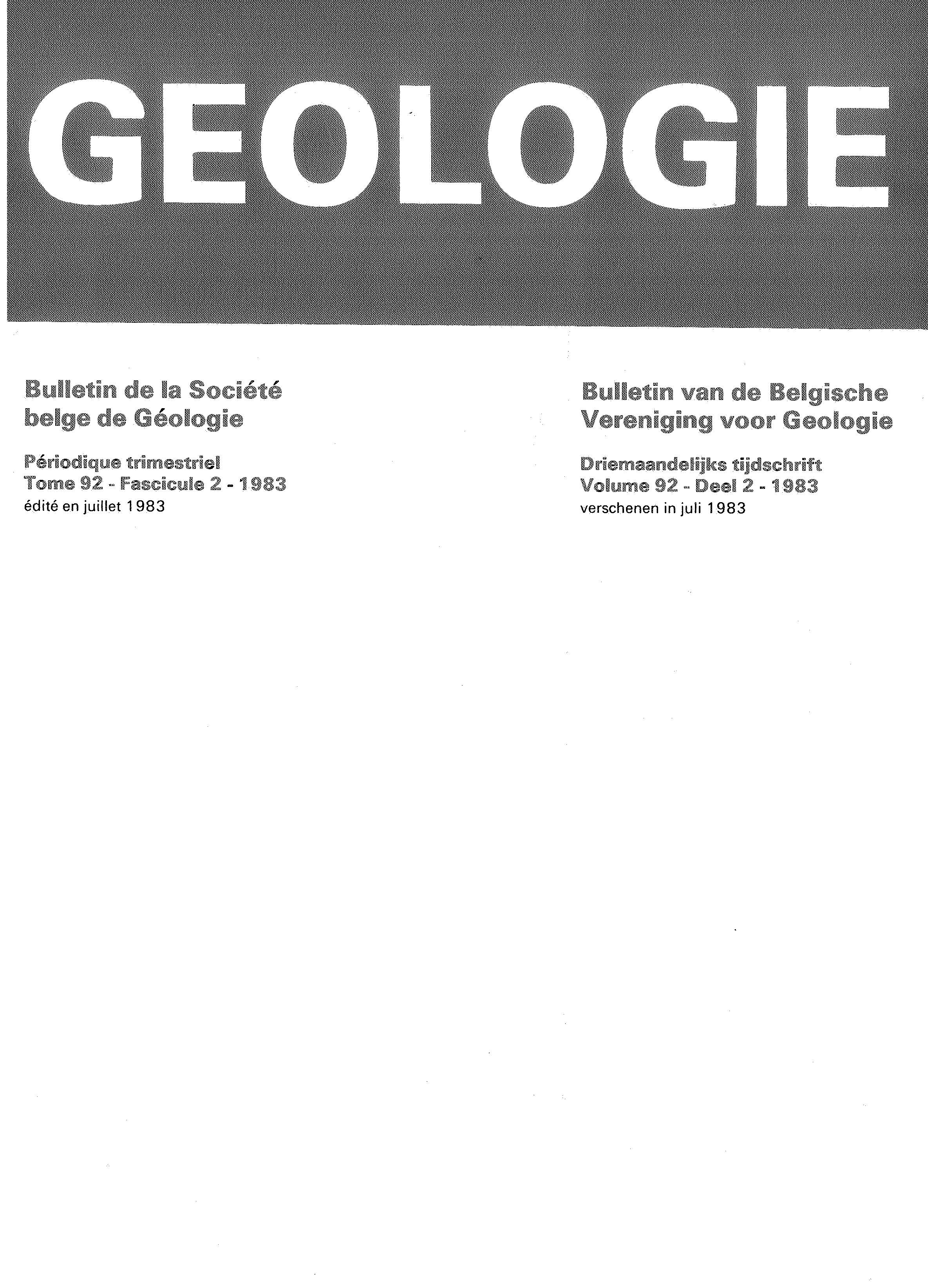 GEOLOGIE

Bulletin de la Société
belge de Géologie

Périodique trimestriel
Tome 92 - Fascicule 2 - 1983
édité en juillet 1983

Bulletin van de Belgische
Vereniging voor Geologie

Driemaandelijks tijdschrift
Volume 92 - Deel 2 - 1983
verschenen in juli 1983